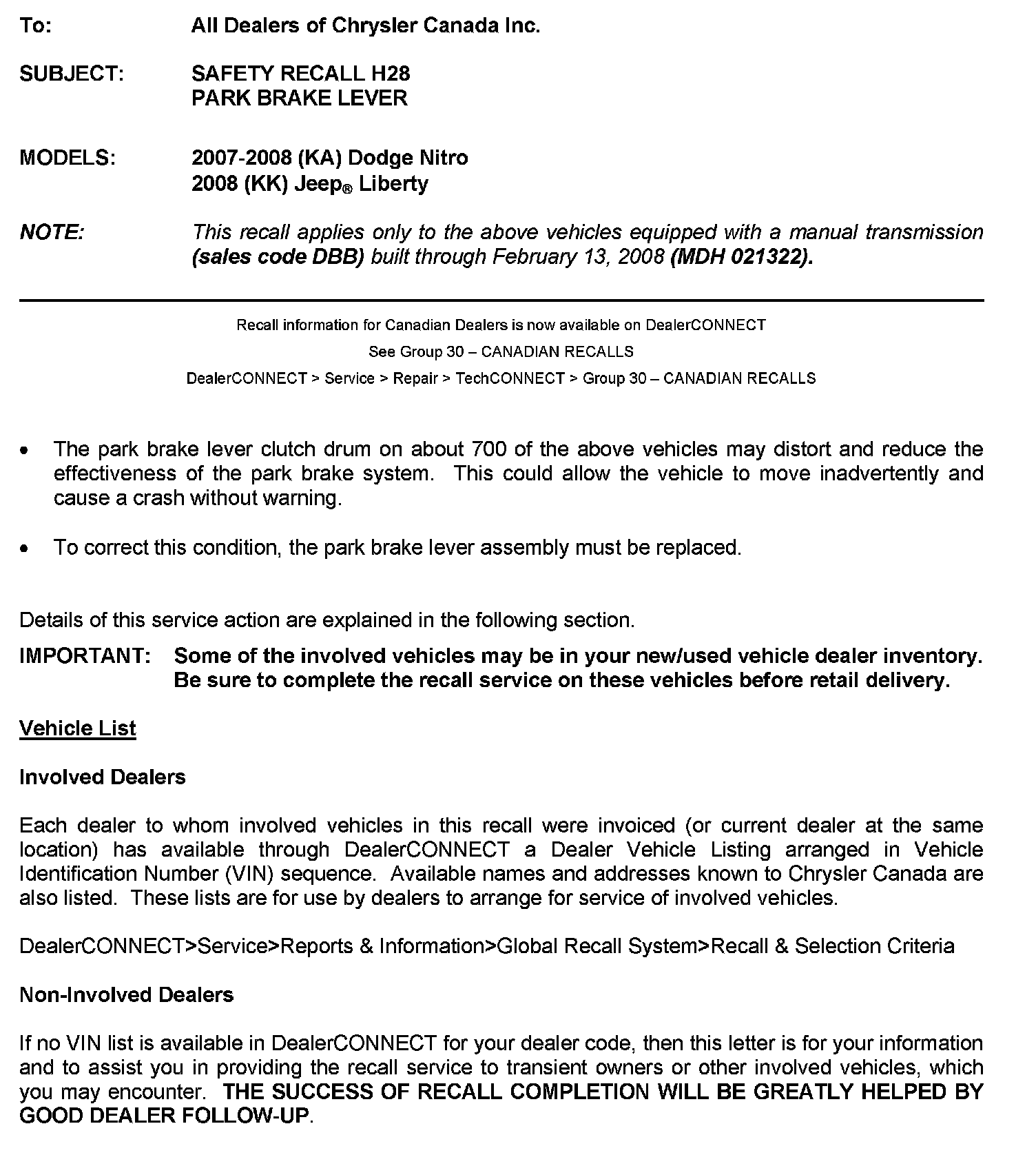 To: All Dealers of Chrysler Canada Inc.

SUBJECT: SAFETY RECALL H28
PARK BRAKE LEVER

MODELS: 2007-2008 (KA) Dodge Nitro
2008 (KK) Jeep® Liberty

NOTE: This recall applies only to the above vehicles equipped with a manual transmission (sales code DBB) built through February 13, 2008 (MDH 021322).

Recall information for Canadian Dealers is now available on DealerCONNECT

See Group 30 – CANADIAN RECALLS

DealerCONNECT > Service > Repair > TechCONNECT > Group 30 – CANADIAN RECALLS

• The park brake lever clutch drum on about 700 of the above vehicles may distort and reduce the effectiveness of the park brake system. This could allow the vehicle to move inadvertently and cause a crash without warning.

• To correct this condition, the park brake lever assembly must be replaced.

Details of this service action are explained in the following section.

IMPORTANT: Some of the involved vehicles may be in your new/used vehicle dealer inventory. Be sure to complete the recall service on these vehicles before retail delivery.

Vehicle List

Involved Dealers

Each dealer to whom involved vehicles in this recall were invoiced (or current dealer at the same location) has available through DealerCONNECT a Dealer Vehicle Listing arranged in Vehicle Identification Number (VIN) sequence. Available names and addresses known to Chrysler Canada are also listed. These lists are for use by dealers to arrange for service of involved vehicles.

DealerCONNECT>Service>Reports & Information>Global Recall System>Recall & Selection Criteria

Non-Involved Dealers

If no VIN list is available in DealerCONNECT for your dealer code, then this letter is for your information and to assist you in providing the recall service to transient owners or other involved vehicles, which you may encounter. THE SUCCESS OF RECALL COMPLETION WILL BE GREATLY HELPED BY GOOD DEALER FOLLOW-UP.